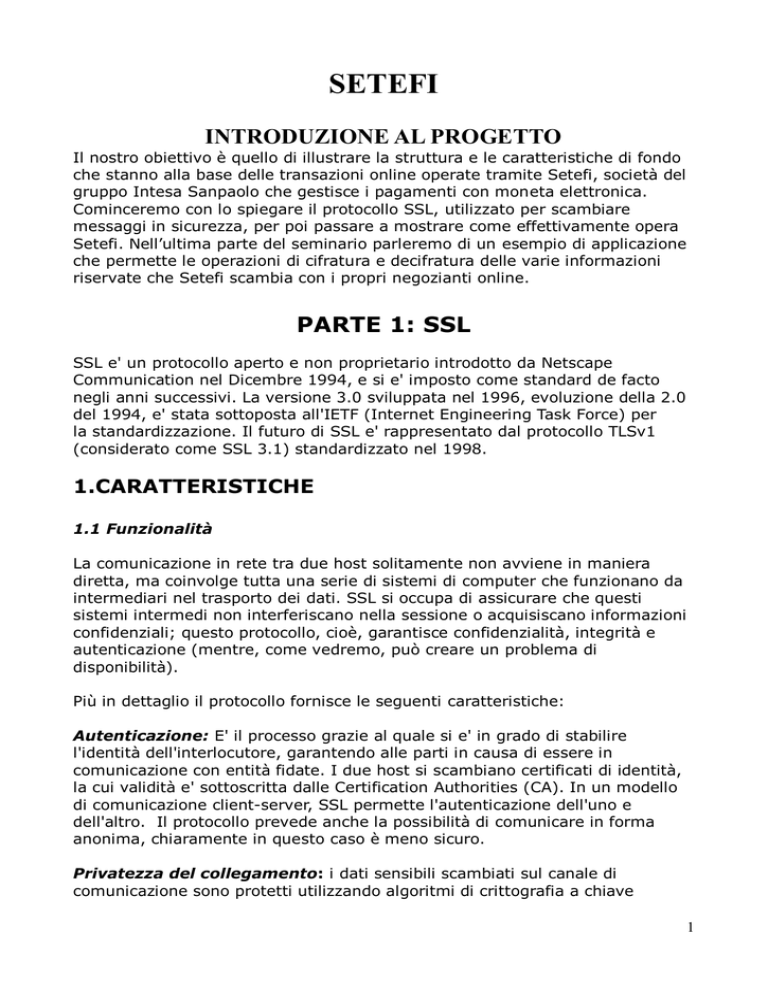 SETEFI

INTRODUZIONE AL PROGETTO

Il nostro obiettivo è quello di illustrare la struttura e le caratteristiche di fondo che stanno alla base delle transazioni online operate tramite Setefi, società del gruppo Intesa Sanpaolo che gestisce i pagamenti con moneta elettronica. Cominceremo con lo spiegare il protocollo SSL, utilizzato per scambiare messaggi in sicurezza, per poi passare a mostrare come effettivamente opera Setefi. Nell'ultima parte del seminario parleremo di un esempio di applicazione che permette le operazioni di cifratura e decifratura delle varie informazioni riservate che Setefi scambia con i propri negozianti online.

PARTE 1: SSL

SSL e' un protocollo aperto e non proprietario introdotto da Netscape Communication nel Dicembre 1994, e si e' imposto come standard de facto negli anni successivi. La versione 3.0 sviluppata nel 1996, evoluzione della 2.0 del 1994, e' stata sottoposta all'IETF (Internet Engineering Task Force) per la standardizzazione. Il futuro di SSL e' rappresentato dal protocollo TLSv1 (considerato come SSL 3.1) standardizzato nel 1998.

1.CARATTERISTICHE

1.1 Funzionalità

La comunicazione in rete tra due host solitamente non avviene in maniera diretta, ma coinvolge tutta una serie di sistemi di computer che funzionano da intermediari nel trasporto dei dati. SSL si occupa di assicurare che questi sistemi intermedi non interferiscano nella sessione o acquisiscano informazioni confidenziali; questo protocollo, cioè, garantisce confidenzialità, integrità e autenticazione (mentre, come vedremo, può creare un problema di disponibilità).

Più in dettaglio il protocollo fornisce le seguenti caratteristiche:

Autenticazione: E' il processo grazie al quale si e' in grado di stabilire l'identità dell'interlocutore, garantendo alle parti in causa di essere in comunicazione con entità fidate. I due host si scambiano certificati di identità, la cui validità e' sottoscritta dalle Certification Authorities (CA). In un modello di comunicazione client-server, SSL permette l'autenticazione dell'uno e dell'altro. Il protocollo prevede anche la possibilità di comunicare in forma anonima, chiaramente in questo caso è meno sicuro.

Privatezza del collegamento: i dati sensibili scambiati sul canale di comunicazione sono protetti utilizzando algoritmi di crittografia a chiave

1